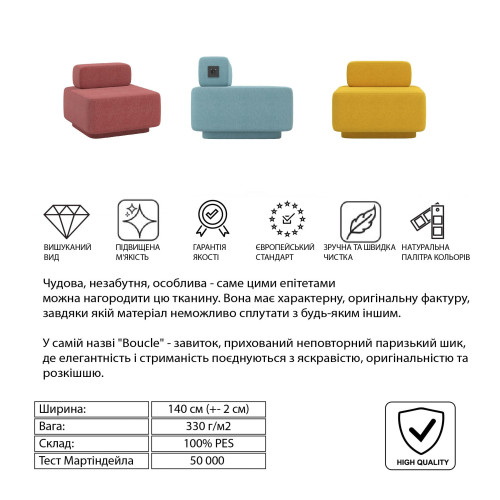 ВИШУКАНИЙ ВИД

ПІДВИЩЕНА М'ЯКІСТЬ

ГАРАНТІЯ ЯКОСТІ

ЄВРОПЕЙСЬКИЙ СТАНДАРТ

ЗРУЧНА ТА ШВИДКА ЧИСТКА

НАТУРАЛЬНА ПАЛІТРА КОЛЬОРІВ

Чудова, незабутня, особлива - саме цими епітетами можна нагородити цю тканину. Вона має характерну, оригінальну фактуру, завдяки якій матеріал неможливо сплутати з будь-яким іншим.

У самій назві "Boucle" - завиток, прихований неповторний паризький шик, де елегантність і стриманість поєднуються з яскравістю, оригінальністю та розкішшю.

| Ширина: | 140 см (+- 2 см) |
|---|---|
| Вага: | 330 г/м2 |
| Склад: | 100% PES |
| Тест Мартіндейла | 50 000 |

HIGH QUALITY